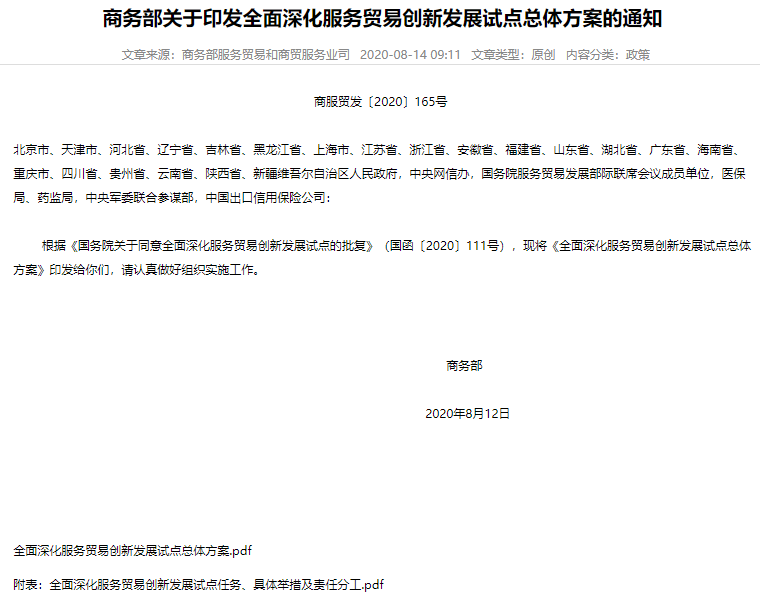 商务部关于印发全面深化服务贸易创新发展试点总体方案的通知

文章来源：商务部服务贸易和商贸服务业司 2020-08-14 09:11 文章类型：原创 内容分类：政策

商服贸发〔2020〕165号

北京市、天津市、河北省、辽宁省、吉林省、黑龙江省、上海市、江苏省、浙江省、安徽省、福建省、山东省、湖北省、广东省、海南省、重庆市、四川省、贵州省、云南省、陕西省、新疆维吾尔自治区人民政府，中央网信办，国务院服务贸易发展部际联席会议成员单位，医保局、药监局，中央军委联合参谋部，中国出口信用保险公司：

根据《国务院关于同意全面深化服务贸易创新发展试点的批复》（国函〔2020〕111号），现将《全面深化服务贸易创新发展试点总体方案》印发给你们，请认真做好组织实施工作。

商务部

2020年8月12日

全面深化服务贸易创新发展试点总体方案.pdf

附表：全面深化服务贸易创新发展试点任务、具体举措及责任分工.pdf